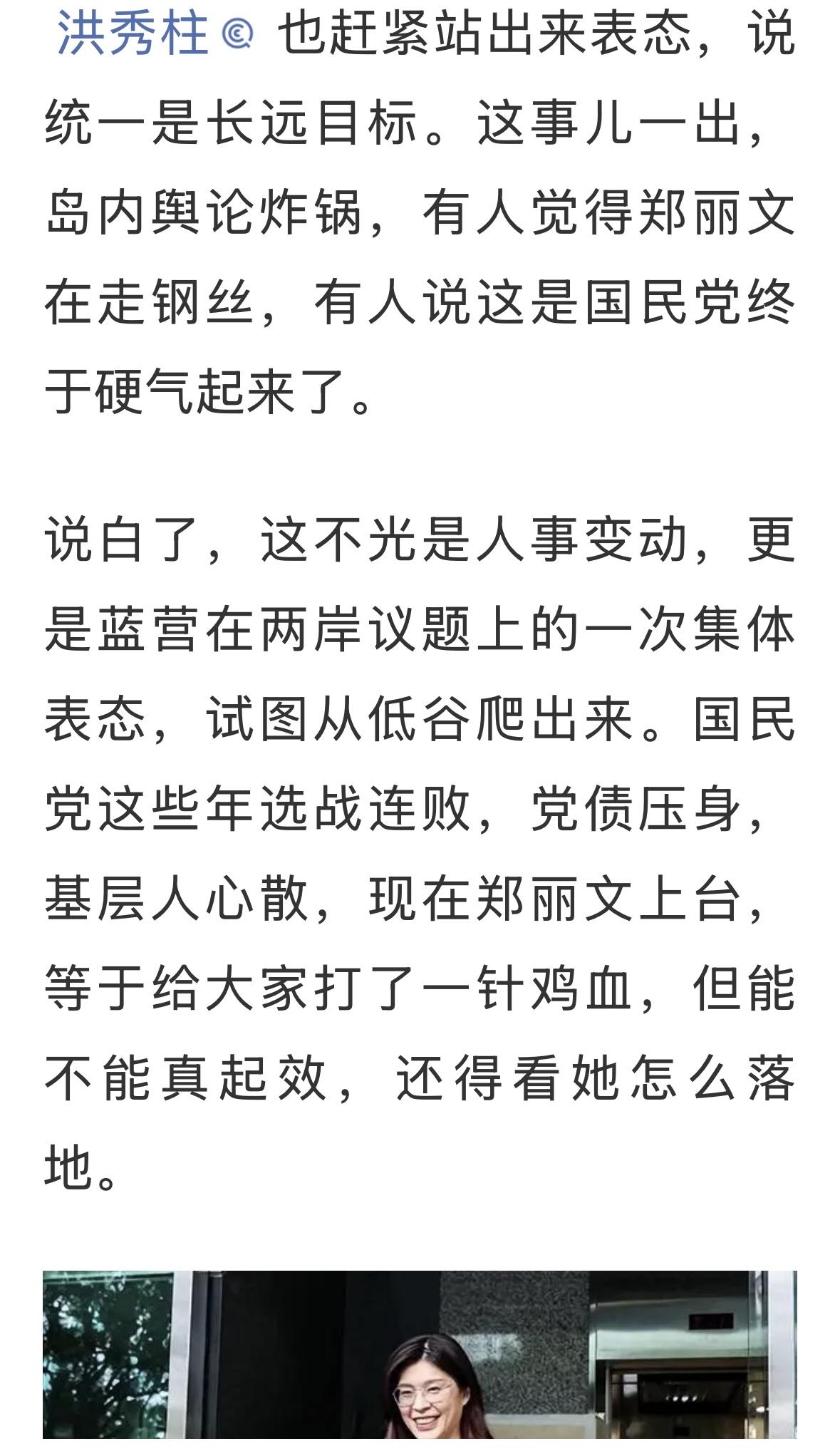 洪秀柱 也赶紧站出来表态，说统一是长远目标。这事儿一出，岛内舆论炸锅，有人觉得郑丽文在走钢丝，有人说这是国民党终于硬气起来了。

说白了，这不光是人事变动，更是蓝营在两岸议题上的一次集体表态，试图从低谷爬出来。国民党这些年选战连败，党债压身，基层人心散，现在郑丽文上台，等于给大家打了一针鸡血，但能不能真起效，还得看她怎么落地。